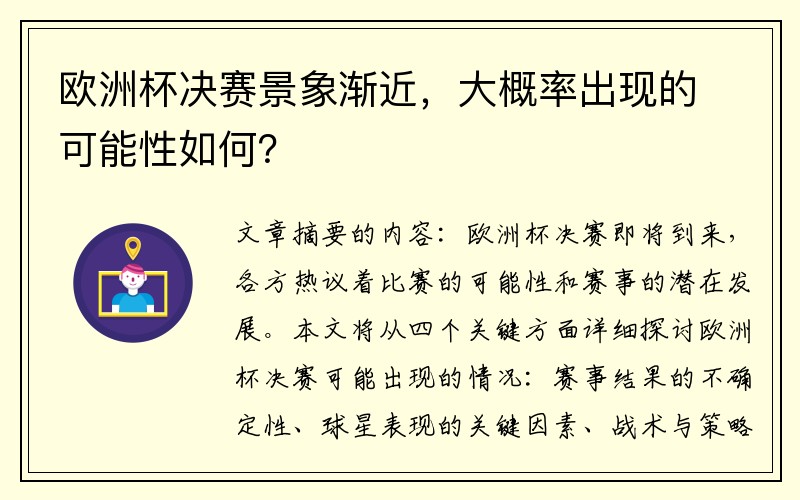 欧洲杯决赛景象渐近，大概率出现的可能性如何？

文章摘要的内容：欧洲杯决赛即将到来，各方热议着比赛的可能性和赛事的潜在发展。本文将从四个关键方面详细探讨欧洲杯决赛可能出现的情况：赛事结果的不确定性、球星表现的关键因素、战术与策略